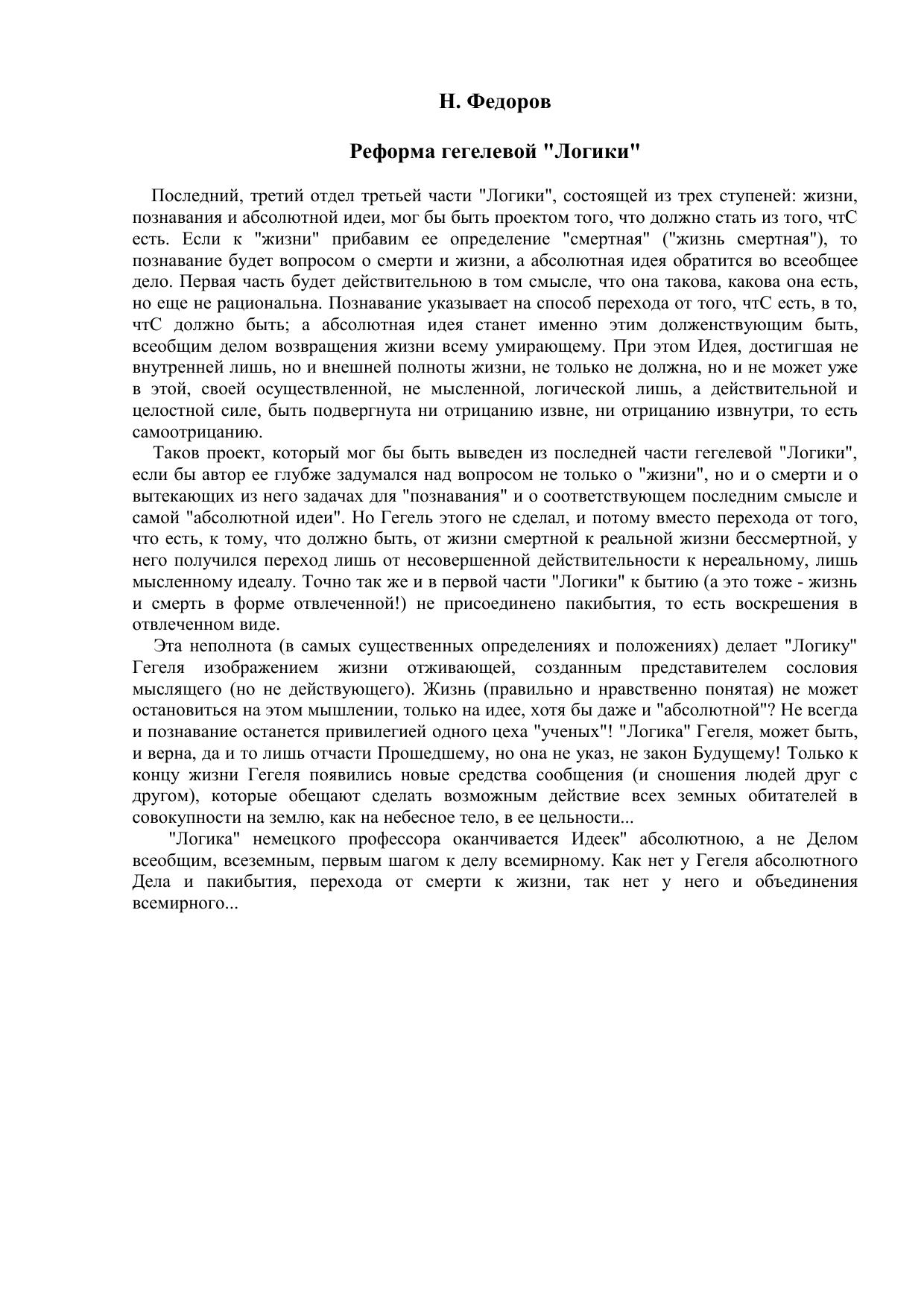 Н. Федоров

Реформа гегелевой "Логики"

Последний, третий отдел третьей части "Логики", состоящей из трех ступеней: жизни, познавания и абсолютной идеи, мог бы быть проектом того, что должно стать из того, чтС есть. Если к "жизни" прибавим ее определение "смертная" ("жизнь смертная"), то познавание будет вопросом о смерти и жизни, а абсолютная идея обратится во всеобщее дело. Первая часть будет действительною в том смысле, что она такова, какова она есть, но еще не рациональна. Познавание указывает на способ перехода от того, чтС есть, в то, чтС должно быть; а абсолютная идея станет именно этим долженствующим быть, всеобщим делом возвращения жизни всему умирающему. При этом Идея, достигшая не внутренней лишь, но и внешней полноты жизни, не только не должна, но и не может уже в этой, своей осуществленной, не мысленной, логической лишь, а действительной и целостной силе, быть подвергнута ни отрицанию извне, ни отрицанию извнутри, то есть самоотрицанию.

Таков проект, который мог бы быть выведен из последней части гегелевой "Логики", если бы автор ее глубже задумался над вопросом не только о "жизни", но и о смерти и о вытекающих из него задачах для "познавания" и о соответствующем последним смысле и самой "абсолютной идеи". Но Гегель этого не сделал, и потому вместо перехода от того, что есть, к тому, что должно быть, от жизни смертной к реальной жизни бессмертной, у него получился переход лишь от несовершенной действительности к нереальному, лишь мысленному идеалу. Точно так же и в первой части "Логики" к бытию (а это тоже - жизнь и смерть в форме отвлеченной!) не присоединено пакибытия, то есть воскрешения в отвлеченном виде.

Эта неполнота (в самых существенных определениях и положениях) делает "Логику" Гегеля изображением жизни отживающей, созданным представителем сословия мыслящего (но не действующего). Жизнь (правильно и нравственно понятая) не может остановиться на этом мышлении, только на идее, хотя бы даже и "абсолютной"? Не всегда и познавание останется привилегией одного цеха "ученых"! "Логика" Гегеля, может быть, и верна, да и то лишь отчасти Прошедшему, но она не указ, не закон Будущему! Только к концу жизни Гегеля появились новые средства сообщения (и сношения людей друг с другом), которые обещают сделать возможным действие всех земных обитателей в совокупности на землю, как на небесное тело, в ее цельности...

"Логика" немецкого профессора оканчивается Идеек" абсолютною, а не Делом всеобщим, всеземным, первым шагом к делу всемирному. Как нет у Гегеля абсолютного Дела и пакибытия, перехода от смерти к жизни, так нет у него и объединения всемирного...